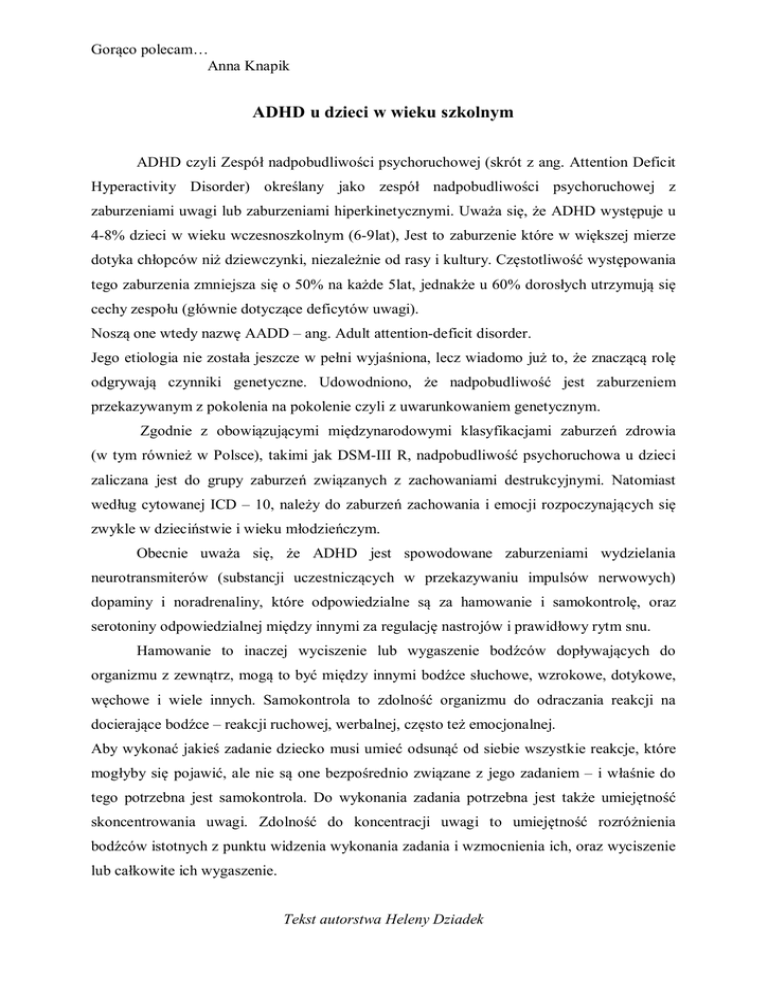 Gorąco polecam…
Anna Knapik

ADHD u dzieci w wieku szkolnym

ADHD czyli Zespół nadpobudliwości psychoruchowej (skrót z ang. Attention Deficit Hyperactivity Disorder) określany jako zespół nadpobudliwości psychoruchowej z zaburzeniami uwagi lub zaburzeniami hiperkinetycznymi. Uważa się, że ADHD występuje u 4-8% dzieci w wieku wczesnoszkolnym (6-9lat), Jest to zaburzenie które w większej mierze dotyka chłopców niż dziewczynki, niezależnie od rasy i kultury. Częstotliwość występowania tego zaburzenia zmniejsza się o 50% na każde 5lat, jednakże u 60% dorosłych utrzymują się cechy zespołu (głównie dotyczące deficytów uwagi).
Noszą one wtedy nazwę AADD – ang. Adult attention-deficit disorder.
Jego etiologia nie została jeszcze w pełni wyjaśniona, lecz wiadomo już to, że znaczącą rolę odgrywają czynniki genetyczne. Udowodniono, że nadpobudliwość jest zaburzeniem przekazywanym z pokolenia na pokolenie czyli z uwarunkowaniem genetycznym.

Zgodnie z obowiązującymi międzynarodowymi klasyfikacjami zaburzeń zdrowia (w tym również w Polsce), takimi jak DSM-III R, nadpobudliwość psychoruchowa u dzieci zaliczana jest do grupy zaburzeń związanych z zachowaniami destrukcyjnymi. Natomiast według cytowanej ICD – 10, należy do zaburzeń zachowania i emocji rozpoczynających się zwykle w dzieciństwie i wieku młodzieńczym.

Obecnie uważa się, że ADHD jest spowodowane zaburzeniami wydzielania neurotransmiterów (substancji uczestniczących w przekazywaniu impulsów nerwowych) dopaminy i noradrenaliny, które odpowiedzialne są za hamowanie i samokontrolę, oraz serotoniny odpowiedzialnej między innymi za regulację nastrojów i prawidłowy rytm snu.

Hamowanie to inaczej wyciszenie lub wygaszenie bodźców dopływających do organizmu z zewnątrz, mogą to być między innymi bodźce słuchowe, wzrokowe, dotykowe, węchowe i wiele innych. Samokontrola to zdolność organizmu do odraczania reakcji na docierające bodźce – reakcji ruchowej, werbalnej, często też emocjonalnej.
Aby wykonać jakieś zadanie dziecko musi umieć odsunąć od siebie wszystkie reakcje, które mogłyby się pojawić, ale nie są one bezpośrednio związane z jego zadaniem – i właśnie do tego potrzebna jest samokontrola. Do wykonania zadania potrzebna jest także umiejętność skoncentrowania uwagi. Zdolność do koncentracji uwagi to umiejętność rozróżnienia bodźców istotnych z punktu widzenia wykonania zadania i wzmocnienia ich, oraz wyciszenie lub całkowite ich wygaszenie.

Tekst autorstwa Heleny Dziadek